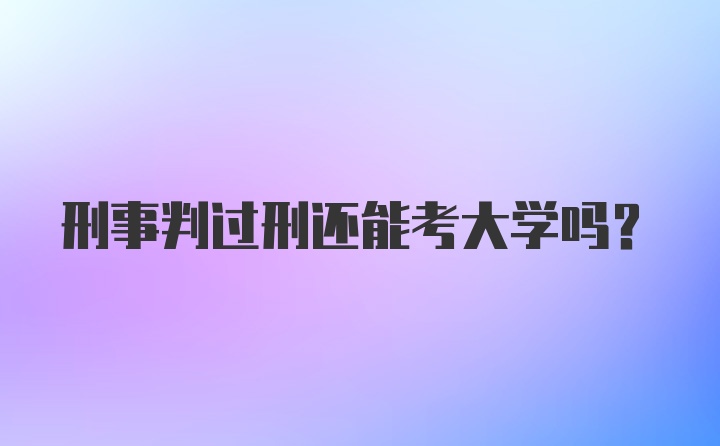 刑事判过刑还能考大学吗?